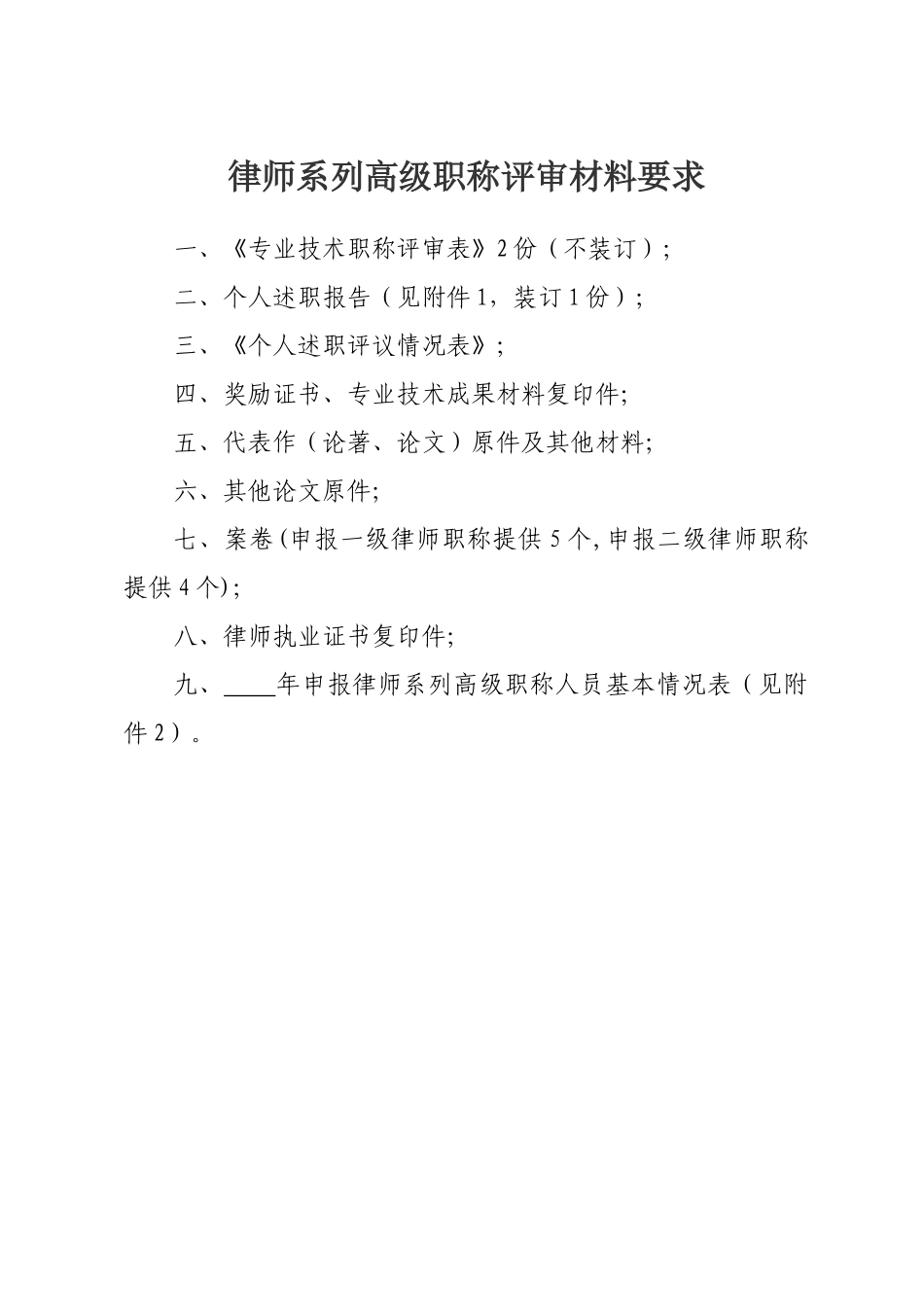 律师系列高级职称评审材料要求

一、《专业技术职称评审表》2份（不装订）;

二、个人述职报告（见附件1，装订1份）;

三、《个人述职评议情况表》;

四、奖励证书、专业技术成果材料复印件;

五、代表作（论著、论文）原件及其他材料;

六、其他论文原件;

七、案卷(申报一级律师职称提供5个,申报二级律师职称提供4个);

八、律师执业证书复印件;

九、____年申报律师系列高级职称人员基本情况表（见附件2）。